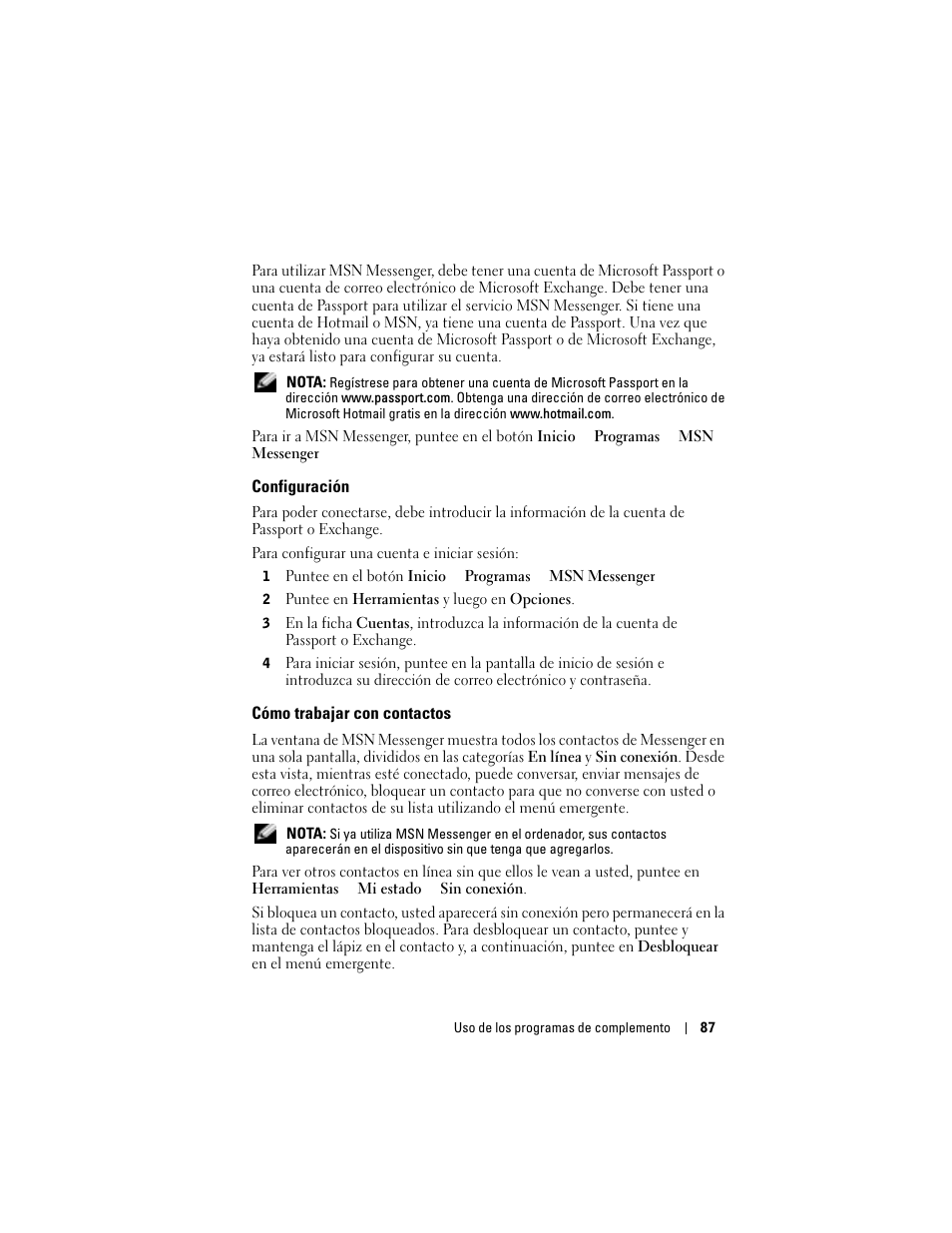 Para utilizar MSN Messenger, debe tener una cuenta de Microsoft Passport o una cuenta de correo electrónico de Microsoft Exchange. Debe tener una cuenta de Passport para utilizar el servicio MSN Messenger. Si tiene una cuenta de Hotmail o MSN, ya tiene una cuenta de Passport. Una vez que haya obtenido una cuenta de Microsoft Passport o de Microsoft Exchange, ya estará listo para configurar su cuenta.

NOTA: Regístrese para obtener una cuenta de Microsoft Passport en la dirección www.passport.com. Obtenga una dirección de correo electrónico de Microsoft Hotmail gratis en la dirección www.hotmail.com.

Para ir a MSN Messenger, puntee en el botón Inicio Programas MSN Messenger

Configuración

Para poder conectarse, debe introducir la información de la cuenta de Passport o Exchange.

Para configurar una cuenta e iniciar sesión:

1 Puntee en el botón Inicio Programas MSN Messenger

2 Puntee en Herramientas y luego en Opciones.

3 En la ficha Cuentas, introduzca la información de la cuenta de Passport o Exchange.

4 Para iniciar sesión, puntee en la pantalla de inicio de sesión e introduzca su dirección de correo electrónico y contraseña.

Cómo trabajar con contactos

La ventana de MSN Messenger muestra todos los contactos de Messenger en una sola pantalla, divididos en las categorías En línea y Sin conexión. Desde esta vista, mientras esté conectado, puede conversar, enviar mensajes de correo electrónico, bloquear un contacto para que no converse con usted o eliminar contactos de su lista utilizando el menú emergente.

NOTA: Si ya utiliza MSN Messenger en el ordenador, sus contactos aparecerán en el dispositivo sin que tenga que agregarlos.

Para ver otros contactos en línea sin que ellos le vean a usted, puntee en Herramientas Mi estado Sin conexión.

Si bloquea un contacto, usted aparecerá sin conexión pero permanecerá en la lista de contactos bloqueados. Para desbloquear un contacto, puntee y mantenga el lápiz en el contacto y, a continuación, puntee en Desbloquear en el menú emergente.

Uso de los programas de complemento | 87